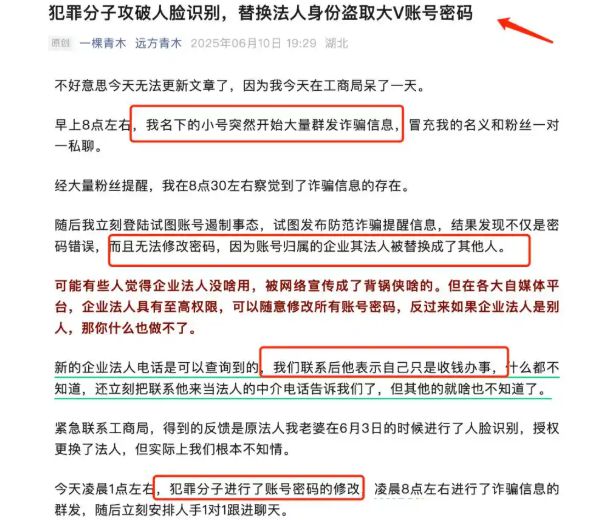 犯罪分子攻破人脸识别，替换法人身份盗取大V账号密码

原创 一棵青木 远方青木 2025年06月10日 19:29 湖北

不好意思今天无法更新文章了，因为我今天在工商局呆了一天。

早上8点左右，我名下的小号突然开始大量群发诈骗信息，冒充我的名义和粉丝一对一私聊。

经大量粉丝提醒，我在8点30左右察觉到了诈骗信息的存在。

随后我立刻登陆试图账号遏制事态，试图发布防范诈骗提醒信息，结果发现不仅是密码错误，而且无法修改密码，因为账号归属的企业其法人被替换成了其他人。

可能有些人觉得企业法人没啥用，被网络宣传成了背锅侠啥的。但在各大自媒体平台，企业法人具有至高权限，可以随意修改所有账号密码，反过来如果企业法人是别人，那你什么也做不了。

新的企业法人电话是可以查询到的，我们联系后他表示自己只是收钱办事，什么都不知道，还立刻把联系他来当法人的中介电话告诉我们了，但其他的就啥也不知道了。

紧急联系工商局，得到的反馈是原法人我老婆在6月3日的时候进行了人脸识别，授权更换了法人，但实际上我们根本不知情。

今天凌晨1点左右，犯罪分子进行了账号密码的修改，凌晨8点左右进行了诈骗信息的群发，随后立刻安排人手1对1跟进聊天。